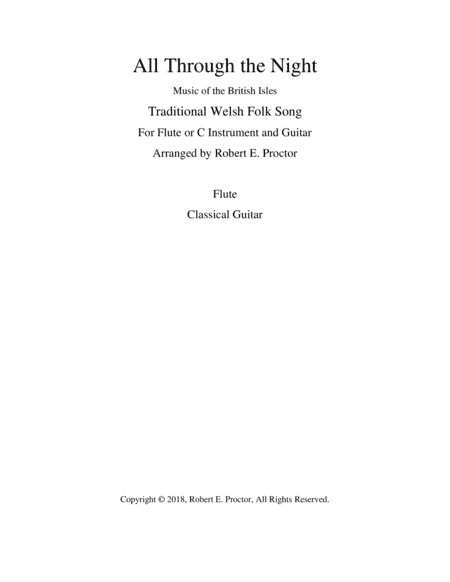 All Through the Night

Music of the British Isles

Traditional Welsh Folk Song

For Flute or C Instrument and Guitar

Arranged by Robert E. Proctor

Flute

Classical Guitar

Copyright © 2018, Robert E. Proctor, All Rights Reserved.